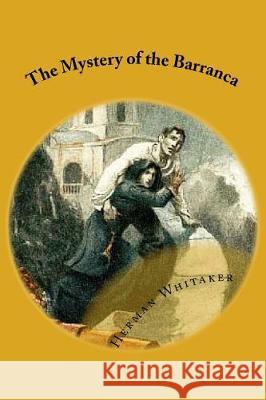 The Mystery of the Barranca

Herman Whitaker

Kraina Książek